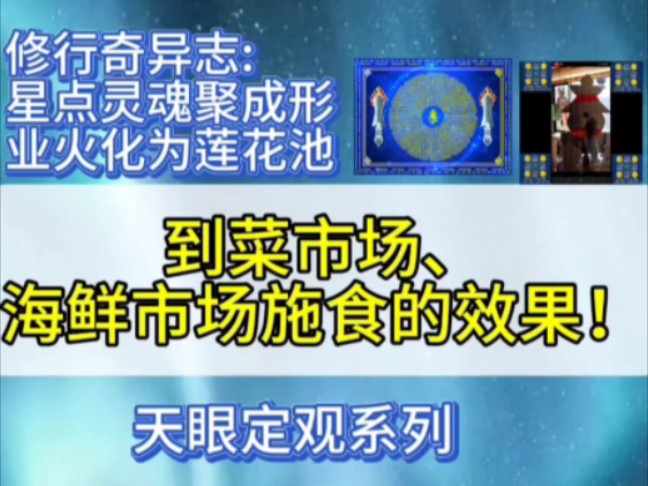 修行奇异志:
星点灵魂聚成形
业火化为莲花池

到菜市场、
海鲜市场施食的效果!

天眼定观系列